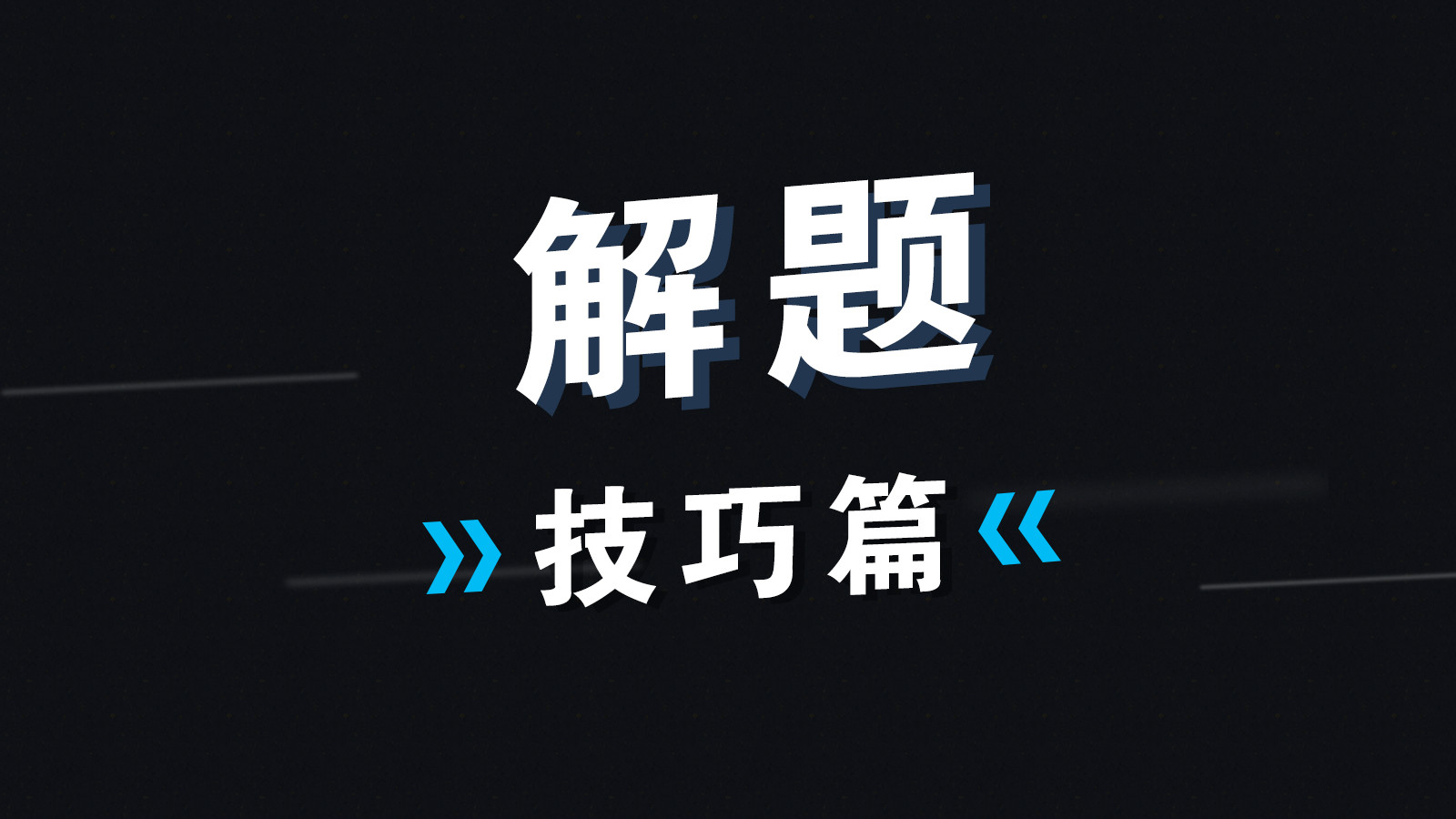 解题

» 技巧篇 «